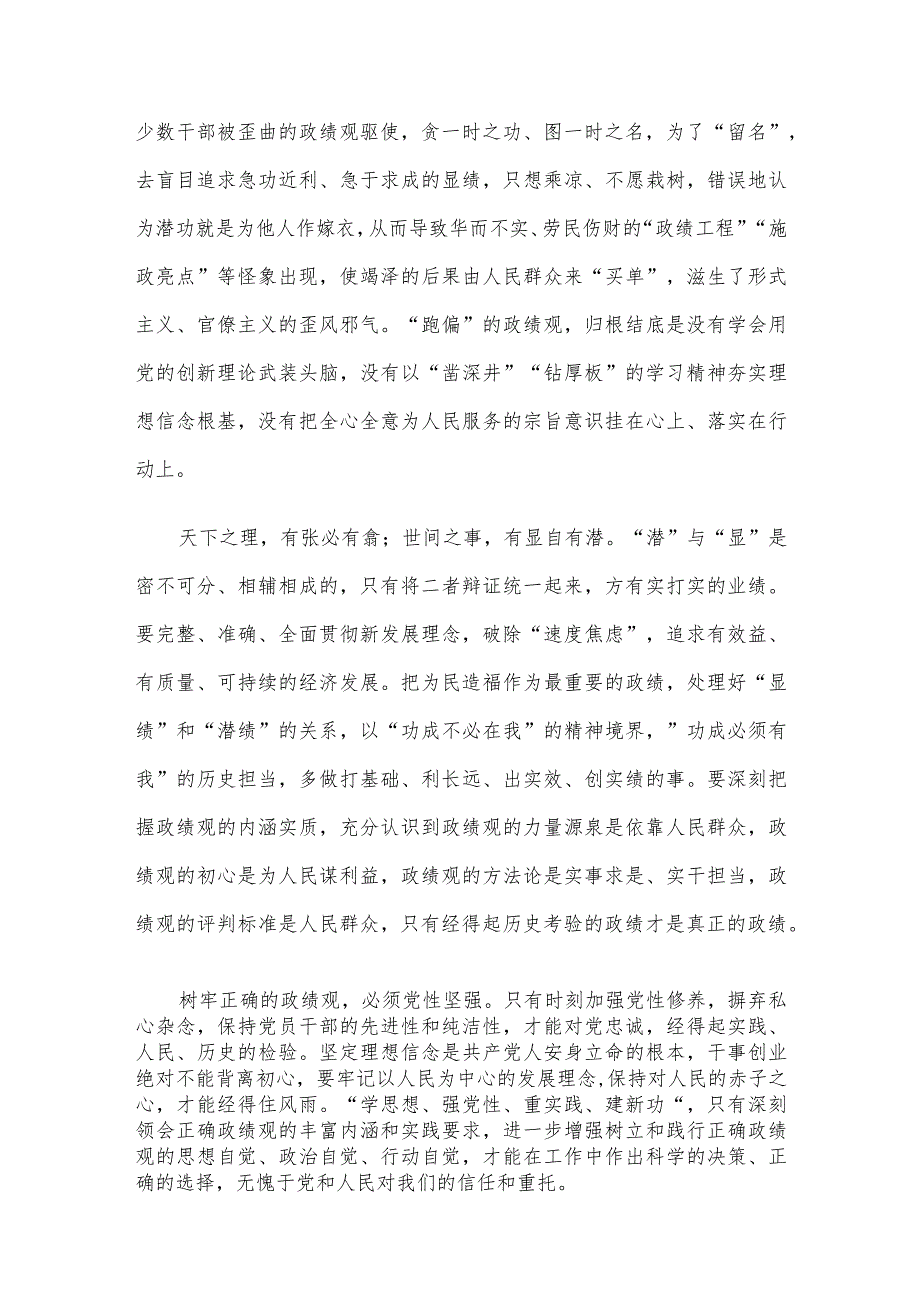 少数干部被歪曲的政绩观驱使，贪一时之功、图一时之名，为了“留名”，去盲目追求急功近利、急于求成的显绩，只想乘凉、不愿栽树，错误地认为潜功就是为他人作嫁衣，从而导致华而不实、劳民伤财的“政绩工程”“施政亮点”等怪象出现，使竭泽的后果由人民群众来“买单”，滋生了形式主义、官僚主义的歪风邪气。“跑偏”的政绩观，归根结底是没有学会用党的创新理论武装头脑，没有以“凿深井”“钻厚板”的学习精神夯实理想信念根基，没有把全心全意为人民服务的宗旨意识挂在心上、落实在行动上。

天下之理，有张必有翕；世间之事，有显自有潜。“潜”与“显”是密不可分、相辅相成的，只有将二者辩证统一起来，方有实打实的业绩。要完整、准确、全面贯彻新发展理念，破除“速度焦虑”，追求有效益、有质量、可持续的经济发展。把为民造福作为最重要的政绩，处理好“显绩”和“潜绩”的关系，以“功成不必在我”的精神境界，”功成必须有我”的历史担当，多做打基础、利长远、出实效、创实绩的事。要深刻把握政绩观的内涵实质，充分认识到政绩观的力量源泉是依靠人民群众，政绩观的初心是为人民谋利益，政绩观的方法论是实事求是、实干担当，政绩观的评判标准是人民群众，只有经得起历史考验的政绩才是真正的政绩。

树牢正确的政绩观，必须党性坚强。只有时刻加强党性修养，摒弃私心杂念，保持党员干部的先进性和纯洁性，才能对党忠诚，经得起实践、人民、历史的检验。坚定理想信念是共产党人安身立命的根本，干事创业绝对不能背离初心，要牢记以人民为中心的发展理念,保持对人民的赤子之心，才能经得住风雨。“学思想、强党性、重实践、建新功“，只有深刻领会正确政绩观的丰富内涵和实践要求，进一步增强树立和践行正确政绩观的思想自觉、政治自觉、行动自觉，才能在工作中作出科学的决策、正确的选择，无愧于党和人民对我们的信任和重托。